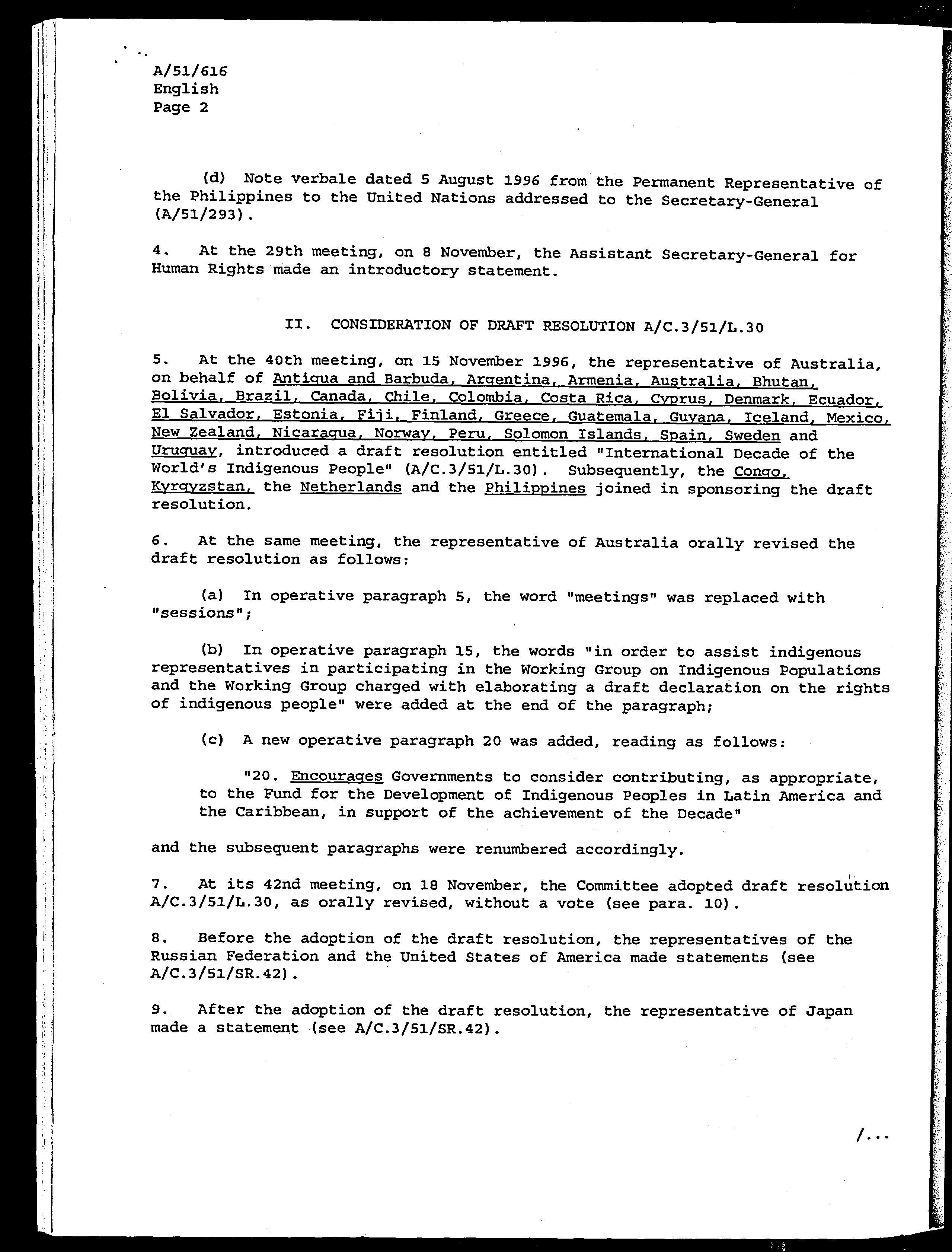 A/51/616
English
Page 2

(d) Note verbale dated 5 August 1996 from the Permanent Representative of the Philippines to the United Nations addressed to the Secretary-General (A/51/293).

4. At the 29th meeting, on 8 November, the Assistant Secretary-General for Human Rights made an introductory statement.

II. CONSIDERATION OF DRAFT RESOLUTION A/C.3/51/L.30

5. At the 40th meeting, on 15 November 1996, the representative of Australia, on behalf of Antigua and Barbuda, Argentina, Armenia, Australia, Bhutan, Bolivia, Brazil, Canada, Chile, Colombia, Costa Rica, Cyprus, Denmark, Ecuador, El Salvador, Estonia, Fiji, Finland, Greece, Guatemala, Guyana, Iceland, Mexico, New Zealand, Nicaragua, Norway, Peru, Solomon Islands, Spain, Sweden and Uruguay, introduced a draft resolution entitled "International Decade of the World's Indigenous People" (A/C.3/51/L.30). Subsequently, the Congo, Kyrgyzstan, the Netherlands and the Philippines joined in sponsoring the draft resolution.

6. At the same meeting, the representative of Australia orally revised the draft resolution as follows:

(a) In operative paragraph 5, the word "meetings" was replaced with "sessions";

(b) In operative paragraph 15, the words "in order to assist indigenous representatives in participating in the Working Group on Indigenous Populations and the Working Group charged with elaborating a draft declaration on the rights of indigenous people" were added at the end of the paragraph;

(c) A new operative paragraph 20 was added, reading as follows:

"20. Encourages Governments to consider contributing, as appropriate, to the Fund for the Development of Indigenous Peoples in Latin America and the Caribbean, in support of the achievement of the Decade"

and the subsequent paragraphs were renumbered accordingly.

7. At its 42nd meeting, on 18 November, the Committee adopted draft resolution A/C.3/51/L.30, as orally revised, without a vote (see para. 10).

8. Before the adoption of the draft resolution, the representatives of the Russian Federation and the United States of America made statements (see A/C.3/51/SR.42).

9. After the adoption of the draft resolution, the representative of Japan made a statement (see A/C.3/51/SR.42).

/...